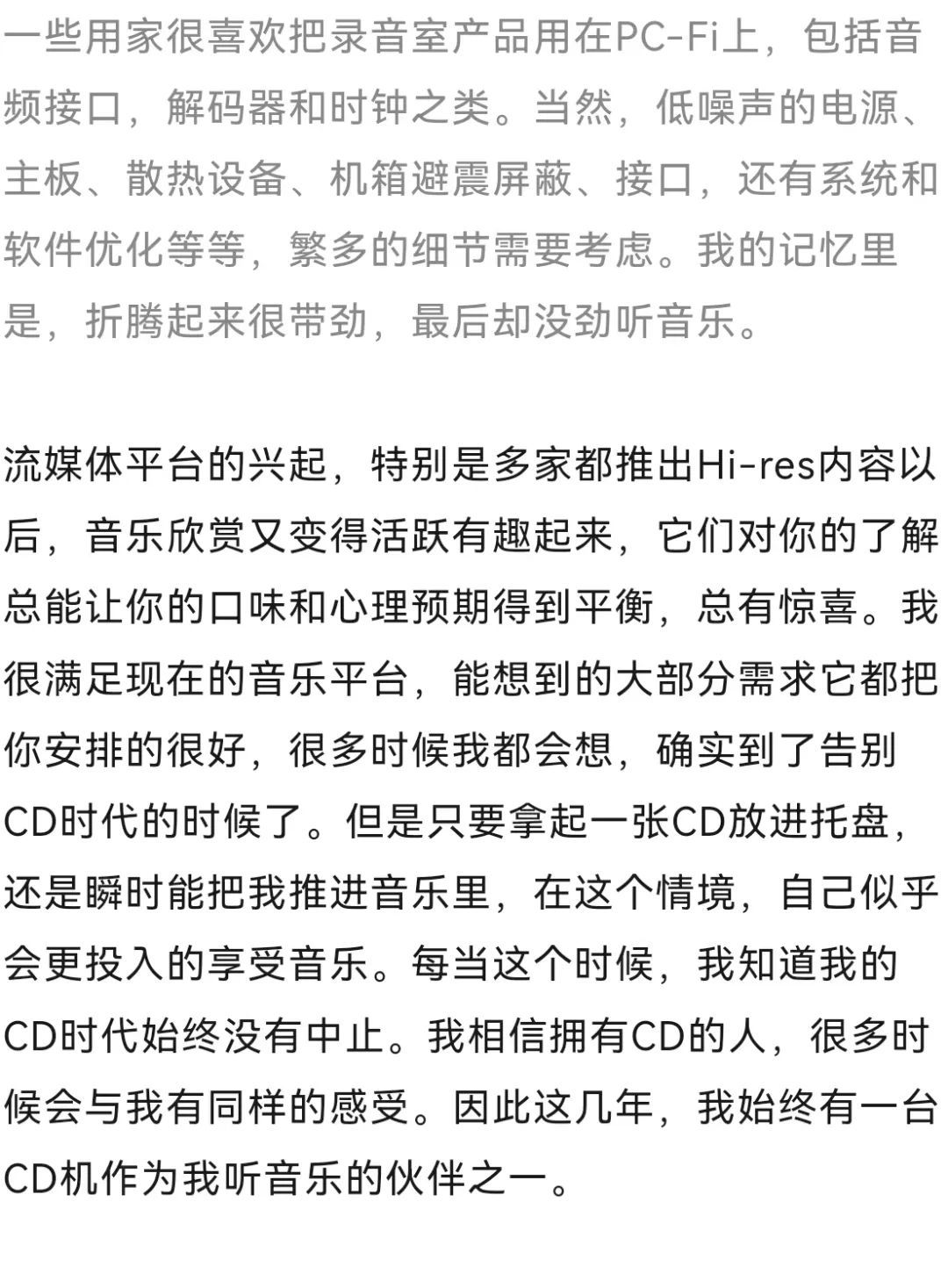 一些用家很喜欢把录音室产品用在PC-Fi上，包括音频接口，解码器和时钟之类。当然，低噪声的电源、主板、散热设备、机箱避震屏蔽、接口，还有系统和软件优化等等，繁多的细节需要考虑。我的记忆里是，折腾起来很带劲，最后却没劲听音乐。

流媒体平台的兴起，特别是多家都推出Hi-res内容以后，音乐欣赏又变得活跃有趣起来，它们对你的了解总能让你的口味和心理预期得到平衡，总有惊喜。我很满足现在的音乐平台，能想到的大部分需求它都把你安排的很好，很多时候我都会想，确实到了告别CD时代的时候了。但是只要拿起一张CD放进托盘，还是瞬时能把我推进音乐里，在这个情境，自己似乎会更投入的享受音乐。每当这个时候，我知道我的CD时代始终没有中止。我相信拥有CD的人，很多时候会与我有同样的感受。因此这几年，我始终有一台CD机作为我听音乐的伙伴之一。